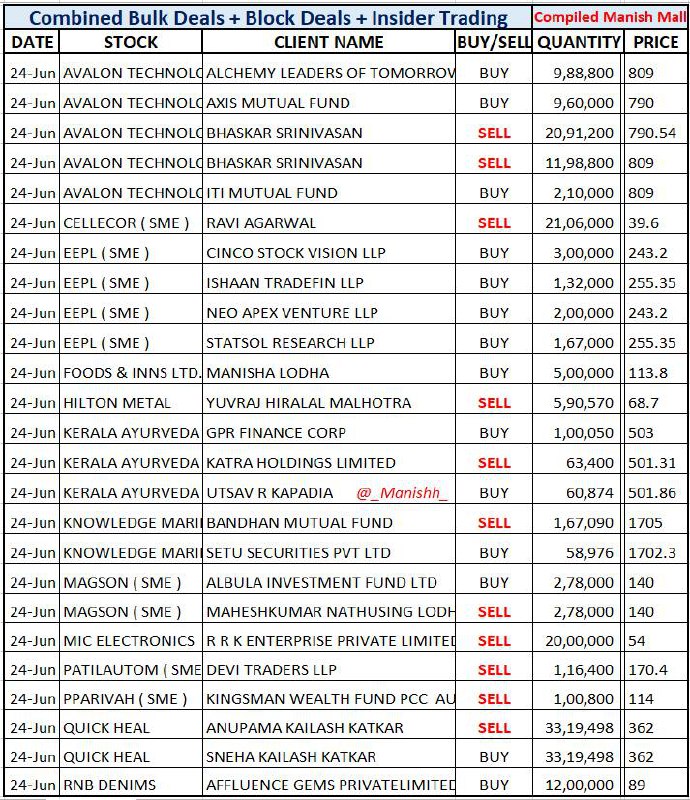 Combined Bulk Deals + Block Deals + Insider Trading Compiled Manish Mall

| DATE | STOCK | CLIENT NAME | BUY/SELL | QUANTITY | PRICE |
|---|---|---|---|---|---|
| 24-Jun | AVALON TECHNOLO | ALCHEMY LEADERS OF TOMORROV | BUY | 9,88,800 | 809 |
| 24-Jun | AVALON TECHNOLO | AXIS MUTUAL FUND | BUY | 9,60,000 | 790 |
| 24-Jun | AVALON TECHNOLO | BHASKAR SRINIVASAN | SELL | 20,91,200 | 790.54 |
| 24-Jun | AVALON TECHNOLO | BHASKAR SRINIVASAN | SELL | 11,98,800 | 809 |
| 24-Jun | AVALON TECHNOLO | ITI MUTUAL FUND | BUY | 2,10,000 | 809 |
| 24-Jun | CELLECOR ( SME ) | RAVI AGARWAL | SELL | 21,06,000 | 39.6 |
| 24-Jun | EEPL ( SME ) | CINCO STOCK VISION LLP | BUY | 3,00,000 | 243.2 |
| 24-Jun | EEPL ( SME ) | ISHAAN TRADEFIN LLP | BUY | 1,32,000 | 255.35 |
| 24-Jun | EEPL ( SME ) | NEO APEX VENTURE LLP | BUY | 2,00,000 | 243.2 |
| 24-Jun | EEPL ( SME ) | STATSOL RESEARCH LLP | BUY | 1,67,000 | 255.35 |
| 24-Jun | FOODS & INNS LTD. | MANISHA LODHA | BUY | 5,00,000 | 113.8 |
| 24-Jun | HILTON METAL | YUVRAJ HIRALAL MALHOTRA | SELL | 5,90,570 | 68.7 |
| 24-Jun | KERALA AYURVEDA | GPR FINANCE CORP | BUY | 1,00,050 | 503 |
| 24-Jun | KERALA AYURVEDA | KATRA HOLDINGS LIMITED | SELL | 63,400 | 501.31 |
| 24-Jun | KERALA AYURVEDA | UTSAV R KAPADIA @_Manishh_ | BUY | 60,874 | 501.86 |
| 24-Jun | KNOWLEDGE MARI | BANDHAN MUTUAL FUND | SELL | 1,67,090 | 1705 |
| 24-Jun | KNOWLEDGE MARI | SETU SECURITIES PVT LTD | BUY | 58,976 | 1702.3 |
| 24-Jun | MAGSON ( SME ) | ALBULA INVESTMENT FUND LTD | BUY | 2,78,000 | 140 |
| 24-Jun | MAGSON ( SME ) | MAHESHKUMAR NATHUSING LODH | SELL | 2,78,000 | 140 |
| 24-Jun | MIC ELECTRONICS | R R K ENTERPRISE PRIVATE LIMITED | SELL | 20,00,000 | 54 |
| 24-Jun | PATILAUTOM ( SME | DEVI TRADERS LLP | SELL | 1,16,400 | 170.4 |
| 24-Jun | PPARIVAH ( SME ) | KINGSMAN WEALTH FUND PCC AU | SELL | 1,00,800 | 114 |
| 24-Jun | QUICK HEAL | ANUPAMA KAILASH KATKAR | SELL | 33,19,498 | 362 |
| 24-Jun | QUICK HEAL | SNEHA KAILASH KATKAR | BUY | 33,19,498 | 362 |
| 24-Jun | RNB DENIMS | AFFLUENCE GEMS PRIVATELIMITED | BUY | 12,00,000 | 89 |